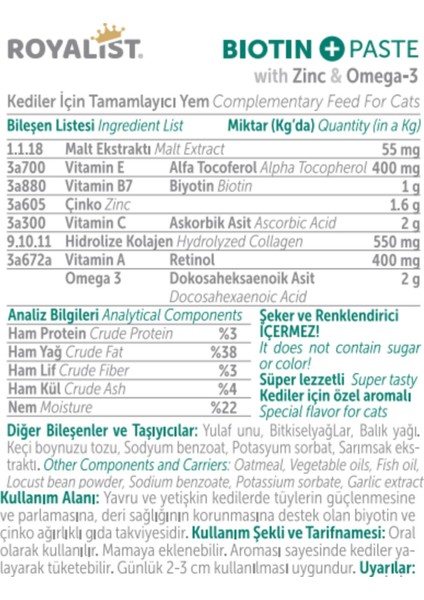 ROYALIST.

BIOTIN + PASTE
with Zinc & Omega-3

Kediler İçin Tamamlayıcı Yem Complementary Feed For Cats

| Bileşen Listesi Ingredient List | | | Miktar (Kg'da) Quantity (in a Kg) |
|---|---|---|---|
| 1.1.18 | Malt Ekstraktı Malt Extract | | 55 mg |
| 3a700 | Vitamin E | Alfa Tocoferol Alpha Tocopherol | 400 mg |
| 3a880 | Vitamin B7 | Biyotin Biotin | 1 g |
| 3a605 | Çinko Zinc | | 1.6 g |
| 3a300 | Vitamin C | Askorbik Asit Ascorbic Acid | 2 g |
| 9.10.11 | Hidrolize Kolajen Hydrolyzed Collagen | | 550 mg |
| 3a672a | Vitamin A | Retinol | 400 mg |
| | Omega 3 | Dokosaheksaenoik Asit Docosahexaenoic Acid | 2 g |

| Analiz Bilgileri Analytical Components | |
|---|---|
| Ham Protein Crude Protein | %3 |
| Ham Yağ Crude Fat | %38 |
| Ham Lif Crude Fiber | %3 |
| Ham Kül Crude Ash | %4 |
| Nem Moisture | %22 |

Şeker ve Renklendirici İÇERMEZ! It does not contain sugar or color!
Süper lezzetli Super tasty
Kediler için özel aromalı Special flavor for cats

Diğer Bileşenler ve Taşıyıcılar: Yulaf unu, BitkiselyağLar, Balık yağı. Keçi boynuzu tozu, Sodyum benzoat, Potasyum sorbat, Sarımsak ekstraktı. Other Components and Carriers: Oatmeal, Vegetable oils, Fish oil, Locust bean powder, Sodium benzoate, Potassium sorbate, Garlic extract
Kullanım Alanı: Yavru ve yetişkin kedilerde tüylerin güçlenmesine ve parlamasına, deri sağlığının korunmasına destek olan biyotin ve çinko ağırlıklı gıda takviyesidir. Kullanım Şekli ve Tarifnamesi: Oral olarak kullanılır. Mamaya eklenebilir. Aroması sayesinde kediler yalayarak tüketebilir. Günlük 2-3 cm kullanılması uygundur. Uyarılar: